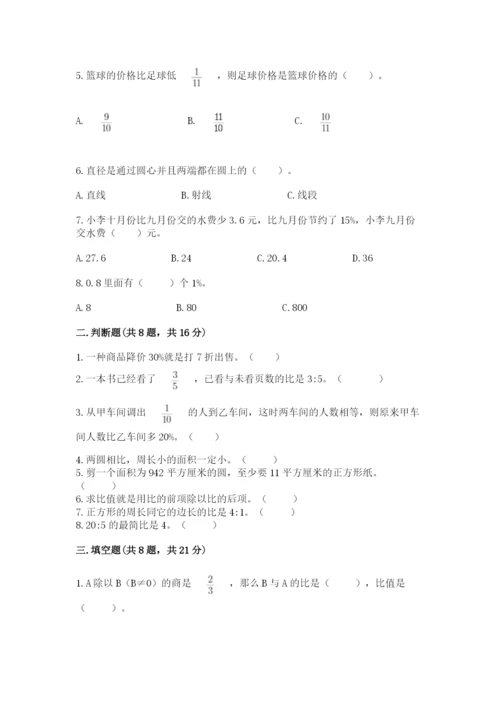 5. 篮球的价格比足球低 $\frac{1}{11}$ ，则足球价格是篮球价格的（　　）。

A. $\frac{9}{10}$　　B. $\frac{11}{10}$　　C. $\frac{10}{11}$

6. 直径是通过圆心并且两端都在圆上的（　　）。

A. 直线　　B. 射线　　C. 线段

7. 小李十月份比九月份交的水费少 3.6 元，比九月份节约了 15%，小李九月份交水费（　　）元。

A. 27.6　　B. 24　　C. 20.4　　D. 36

8. 0.8 里面有（　　）个 1%。

A. 8　　B. 80　　C. 800

二. 判断题(共 8 题，共 16 分)

1. 一种商品降价 30%就是打 7 折出售。（　　）

2. 一本书已经看了 $\frac{3}{5}$ ，已看与未看页数的比是 3:5。（　　）

3. 从甲车间调出 $\frac{1}{10}$ 的人到乙车间，这时两车间的人数相等，则原来甲车间人数比乙车间多 20%。（　　）

4. 两圆相比，周长小的面积一定小。（　　）
5. 剪一个面积为 942 平方厘米的圆，至少要 11 平方厘米的正方形纸。（　　）
6. 求比值就是用比的前项除以比的后项。（　　）
7. 正方形的周长同它的边长的比是 4:1。（　　）
8. 20:5 的最简比是 4。（　　）

三. 填空题(共 8 题，共 21 分)

1. A 除以 B（B≠0）的商是 $\frac{2}{3}$ ，那么 B 与 A 的比是（　　），比值是（　　）。